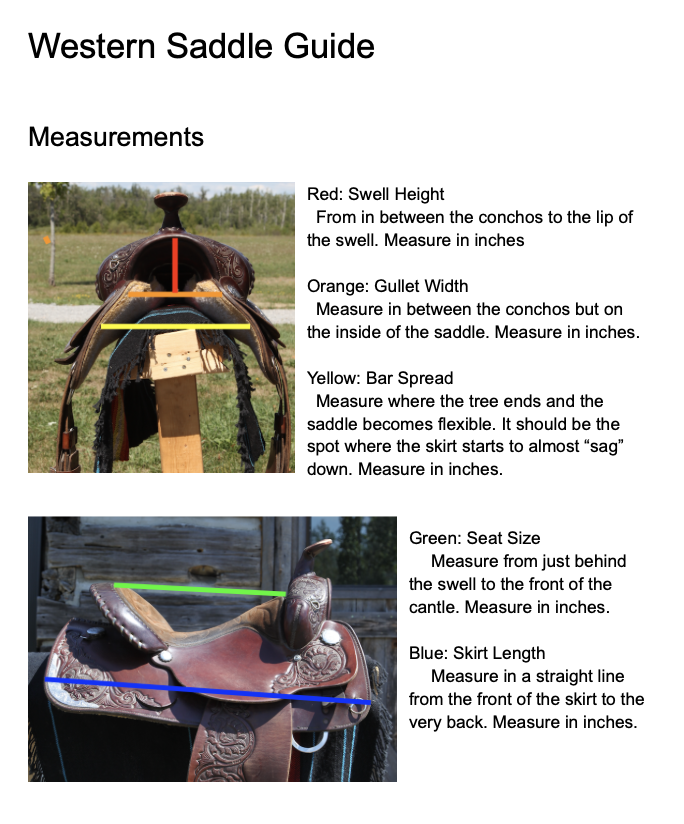 Western Saddle Guide

Measurements

Red: Swell Height
From in between the conchos to the lip of the swell. Measure in inches

Orange: Gullet Width
Measure in between the conchos but on the inside of the saddle. Measure in inches.

Yellow: Bar Spread
Measure where the tree ends and the saddle becomes flexible. It should be the spot where the skirt starts to almost “sag” down. Measure in inches.

Green: Seat Size
Measure from just behind the swell to the front of the cantle. Measure in inches.

Blue: Skirt Length
Measure in a straight line from the front of the skirt to the very back. Measure in inches.